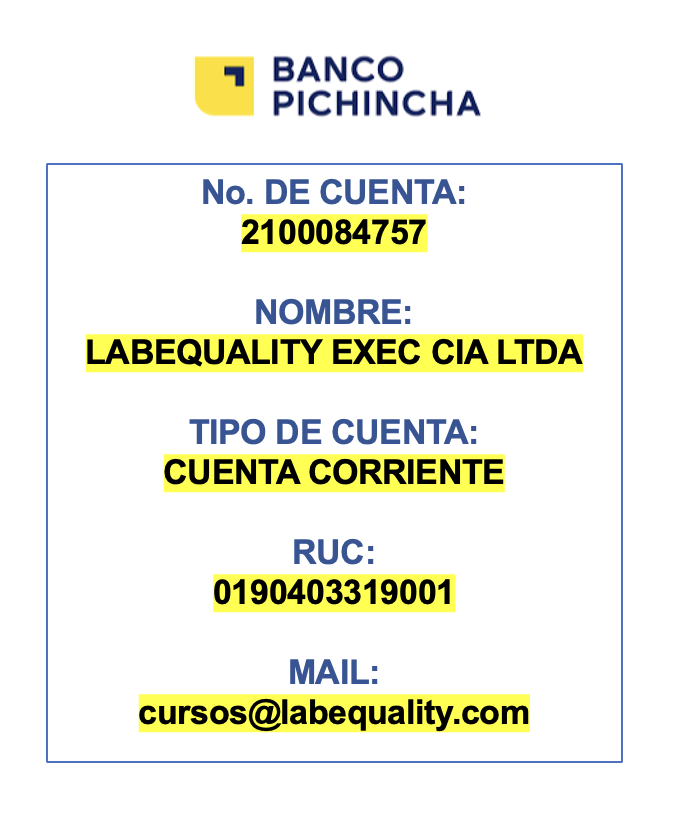 BANCO
PICHINCHA

No. DE CUENTA:
2100084757

NOMBRE:
LABEQUALITY EXEC CIA LTDA

TIPO DE CUENTA:
CUENTA CORRIENTE

RUC:
0190403319001

MAIL:
cursos@labequality.com